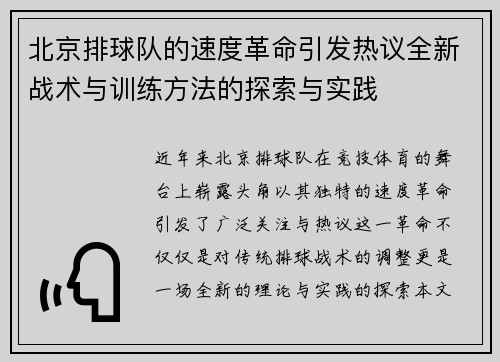 北京排球队的速度革命引发热议全新战术与训练方法的探索与实践

近年来北京排球队在竞技体育的舞台上崭露头角以其独特的速度革命引发了广泛关注与热议这一革命不仅仅是对传统排球战术的调整更是一场全新的理论与实践的探索本文